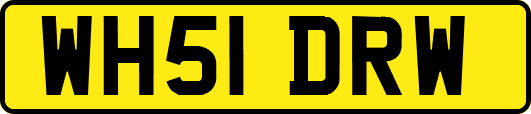 WH51 DRW